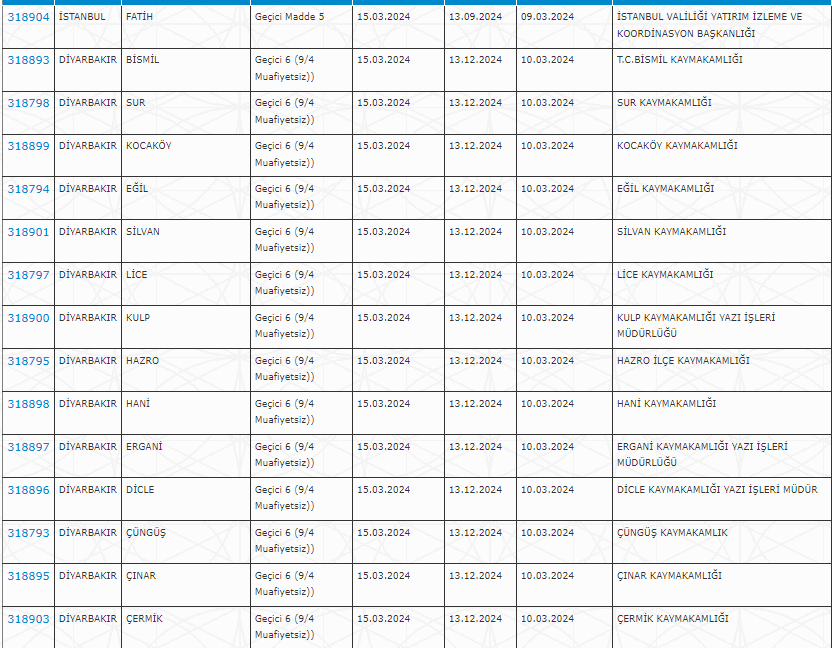 | 318904 | İSTANBUL | FATİH | Geçici Madde 5 | 15.03.2024 | 13.09.2024 | 09.03.2024 | İSTANBUL VALİLİĞİ YATIRIM İZLEME VE KOORDİNASYON BAŞKANLIĞI |
|---|---|---|---|---|---|---|---|
| 318893 | DİYARBAKIR | BİSMİL | Geçici 6 (9/4 Muafiyetsiz)) | 15.03.2024 | 13.12.2024 | 10.03.2024 | T.C.BİSMİL KAYMAKAMLIĞI |
| 318798 | DİYARBAKIR | SUR | Geçici 6 (9/4 Muafiyetsiz)) | 15.03.2024 | 13.12.2024 | 10.03.2024 | SUR KAYMAKAMLIĞI |
| 318899 | DİYARBAKIR | KOCAKÖY | Geçici 6 (9/4 Muafiyetsiz)) | 15.03.2024 | 13.12.2024 | 10.03.2024 | KOCAKÖY KAYMAKAMLIĞI |
| 318794 | DİYARBAKIR | EĞİL | Geçici 6 (9/4 Muafiyetsiz)) | 15.03.2024 | 13.12.2024 | 10.03.2024 | EĞİL KAYMAKAMLIĞI |
| 318901 | DİYARBAKIR | SİLVAN | Geçici 6 (9/4 Muafiyetsiz)) | 15.03.2024 | 13.12.2024 | 10.03.2024 | SİLVAN KAYMAKAMLIĞI |
| 318797 | DİYARBAKIR | LİCE | Geçici 6 (9/4 Muafiyetsiz)) | 15.03.2024 | 13.12.2024 | 10.03.2024 | LİCE KAYMAKAMLIĞI |
| 318900 | DİYARBAKIR | KULP | Geçici 6 (9/4 Muafiyetsiz)) | 15.03.2024 | 13.12.2024 | 10.03.2024 | KULP KAYMAKAMLIĞI YAZI İŞLERİ MÜDÜRLÜĞÜ |
| 318795 | DİYARBAKIR | HAZRO | Geçici 6 (9/4 Muafiyetsiz)) | 15.03.2024 | 13.12.2024 | 10.03.2024 | HAZRO İLÇE KAYMAKAMLIĞI |
| 318898 | DİYARBAKIR | HANİ | Geçici 6 (9/4 Muafiyetsiz)) | 15.03.2024 | 13.12.2024 | 10.03.2024 | HANİ KAYMAKAMLIĞI |
| 318897 | DİYARBAKIR | ERGANİ | Geçici 6 (9/4 Muafiyetsiz)) | 15.03.2024 | 13.12.2024 | 10.03.2024 | ERGANİ KAYMAKAMLIĞI YAZI İŞLERİ MÜDÜRLÜĞÜ |
| 318896 | DİYARBAKIR | DİCLE | Geçici 6 (9/4 Muafiyetsiz)) | 15.03.2024 | 13.12.2024 | 10.03.2024 | DİCLE KAYMAKAMLIĞI YAZI İŞLERİ MÜDÜR |
| 318793 | DİYARBAKIR | ÇÜNGÜŞ | Geçici 6 (9/4 Muafiyetsiz)) | 15.03.2024 | 13.12.2024 | 10.03.2024 | ÇÜNGÜŞ KAYMAKAMLIK |
| 318895 | DİYARBAKIR | ÇINAR | Geçici 6 (9/4 Muafiyetsiz)) | 15.03.2024 | 13.12.2024 | 10.03.2024 | ÇINAR KAYMAKAMLIĞI |
| 318903 | DİYARBAKIR | ÇERMİK | Geçici 6 (9/4 Muafiyetsiz)) | 15.03.2024 | 13.12.2024 | 10.03.2024 | ÇERMİK KAYMAKAMLIĞI |